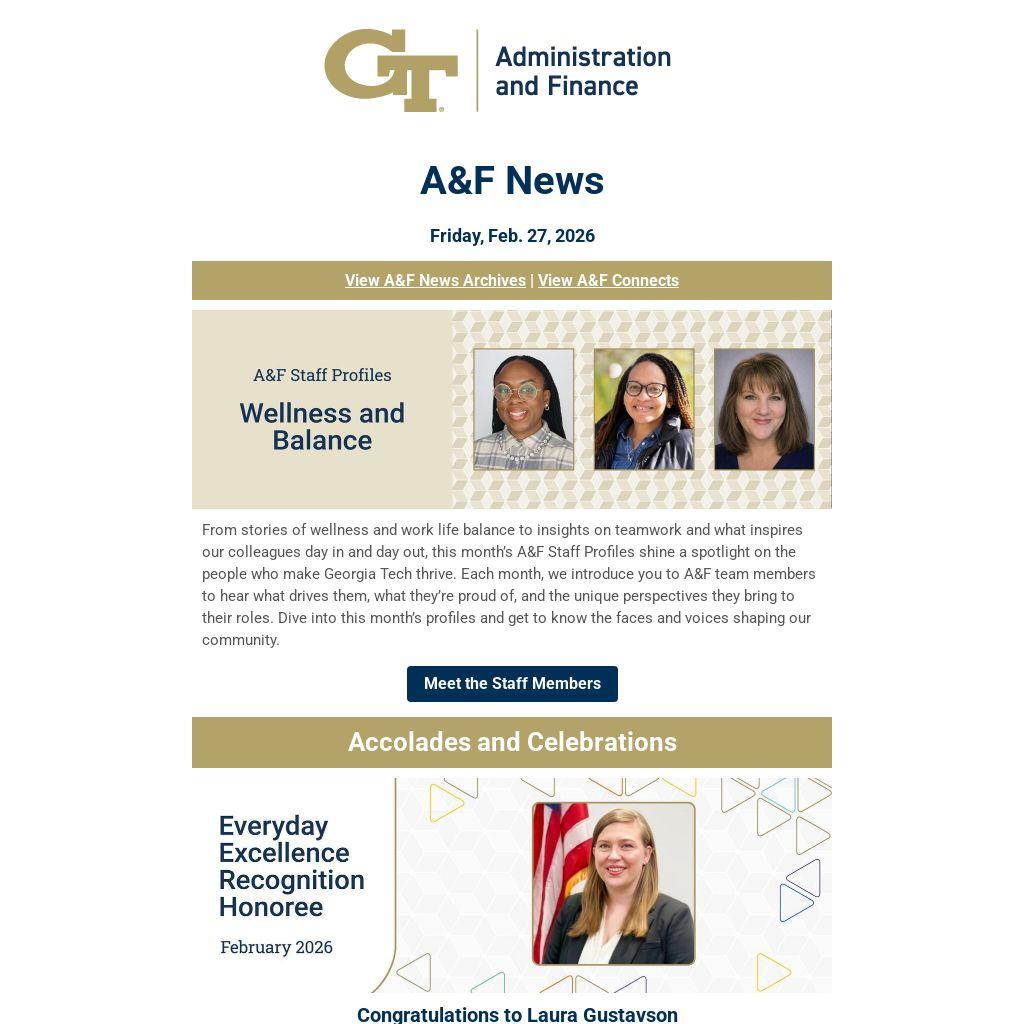 GT Administration and Finance

A&F News

Friday, Feb. 27, 2026

View A&F News Archives | View A&F Connects

A&F Staff Profiles

Wellness and Balance

From stories of wellness and work life balance to insights on teamwork and what inspires our colleagues day in and day out, this month's A&F Staff Profiles shine a spotlight on the people who make Georgia Tech thrive. Each month, we introduce you to A&F team members to hear what drives them, what they're proud of, and the unique perspectives they bring to their roles. Dive into this month's profiles and get to know the faces and voices shaping our community.

Meet the Staff Members

Accolades and Celebrations

Everyday Excellence Recognition Honoree

February 2026

Congratulations to Laura Gustavson